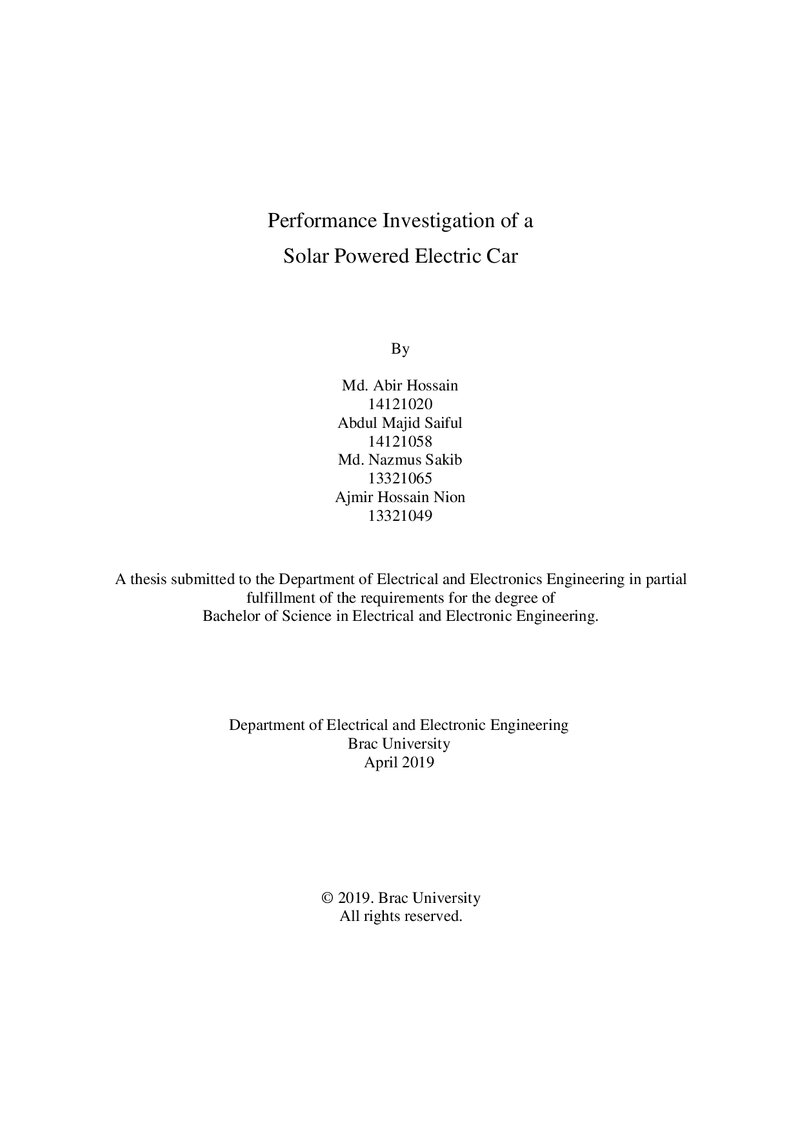 Performance Investigation of a
Solar Powered Electric Car

By

Md. Abir Hossain
14121020
Abdul Majid Saiful
14121058
Md. Nazmus Sakib
13321065
Ajmir Hossain Nion
13321049

A thesis submitted to the Department of Electrical and Electronics Engineering in partial fulfillment of the requirements for the degree of Bachelor of Science in Electrical and Electronic Engineering.

Department of Electrical and Electronic Engineering
Brac University
April 2019

© 2019. Brac University
All rights reserved.